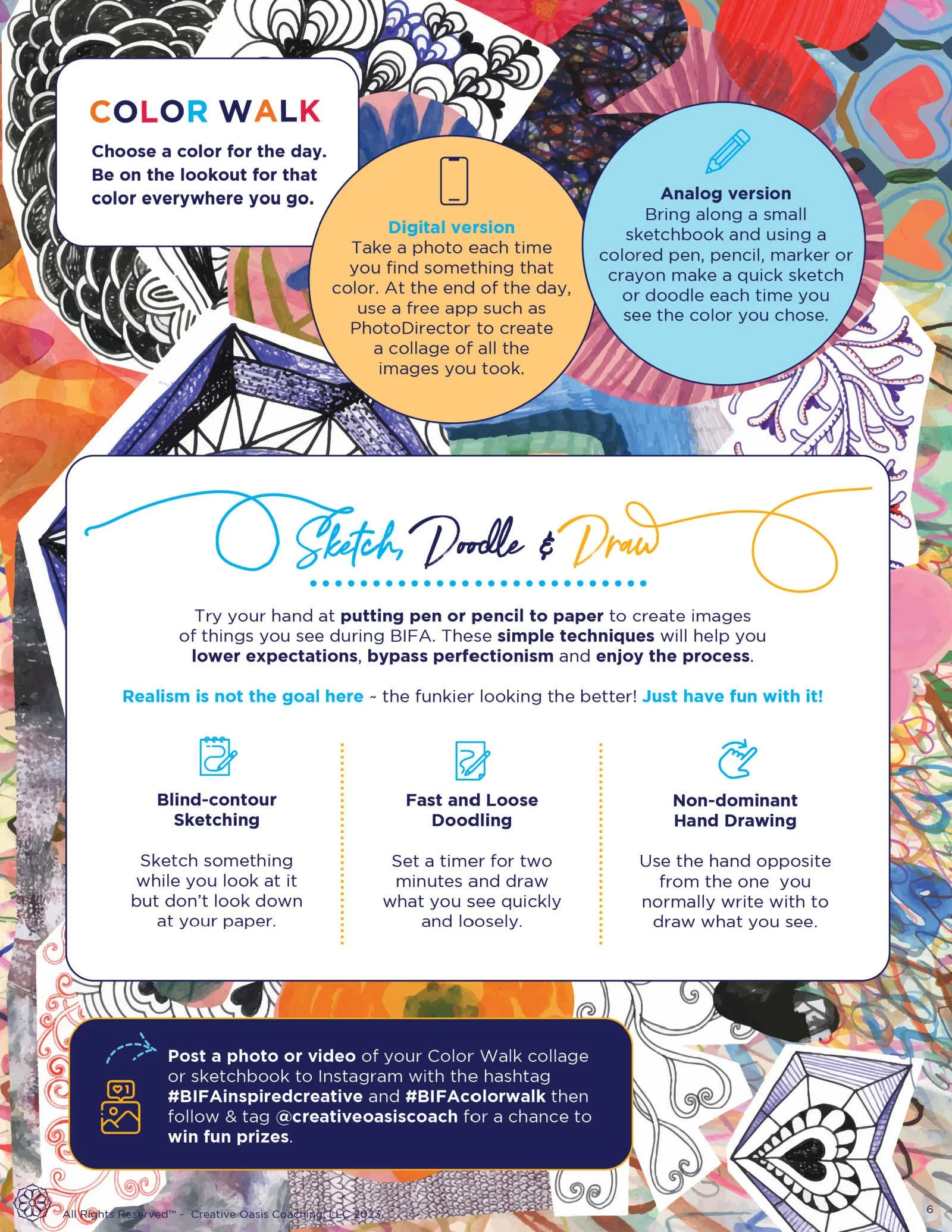 COLOR WALK

Choose a color for the day. Be on the lookout for that color everywhere you go.

Digital version
Take a photo each time you find something that color. At the end of the day, use a free app such as PhotoDirector to create a collage of all the images you took.

Analog version
Bring along a small sketchbook and using a colored pen, pencil, marker or crayon make a quick sketch or doodle each time you see the color you chose.

Sketch, Doodle & Draw

Try your hand at putting pen or pencil to paper to create images of things you see during BIFA. These simple techniques will help you lower expectations, bypass perfectionism and enjoy the process.

Realism is not the goal here ~ the funkier looking the better! Just have fun with it!

Blind-contour Sketching

Sketch something while you look at it but don't look down at your paper.

Fast and Loose Doodling

Set a timer for two minutes and draw what you see quickly and loosely.

Non-dominant Hand Drawing

Use the hand opposite from the one you normally write with to draw what you see.

Post a photo or video of your Color Walk collage or sketchbook to Instagram with the hashtag #BIFAinspiredcreative and #BIFAcolorwalk then follow & tag @creativeoasiscoach for a chance to win fun prizes.

All Rights Reserved™ - Creative Oasis Coaching, LLC 2023

6